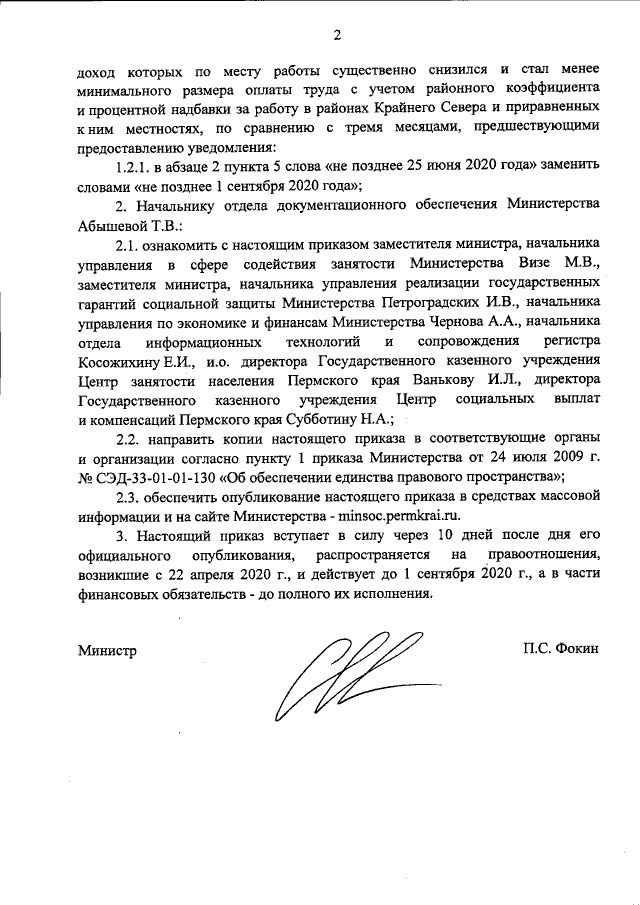 2

доход которых по месту работы существенно снизился и стал менее минимального размера оплаты труда с учетом районного коэффициента и процентной надбавки за работу в районах Крайнего Севера и приравненных к ним местностях, по сравнению с тремя месяцами, предшествующими предоставлению уведомления:

1.2.1. в абзаце 2 пункта 5 слова «не позднее 25 июня 2020 года» заменить словами «не позднее 1 сентября 2020 года»;

2. Начальнику отдела документационного обеспечения Министерства Абышевой Т.В.:

2.1. ознакомить с настоящим приказом заместителя министра, начальника управления в сфере содействия занятости Министерства Визе М.В., заместителя министра, начальника управления реализации государственных гарантий социальной защиты Министерства Петроградских И.В., начальника управления по экономике и финансам Министерства Чернова А.А., начальника отдела информационных технологий и сопровождения регистра Косожихину Е.И., и.о. директора Государственного казенного учреждения Центр занятости населения Пермского края Ванькову И.Л., директора Государственного казенного учреждения Центр социальных выплат и компенсаций Пермского края Субботину Н.А.;

2.2. направить копии настоящего приказа в соответствующие органы и организации согласно пункту 1 приказа Министерства от 24 июля 2009 г. № СЭД-33-01-01-130 «Об обеспечении единства правового пространства»;

2.3. обеспечить опубликование настоящего приказа в средствах массовой информации и на сайте Министерства - minsoc.permkrai.ru.

3. Настоящий приказ вступает в силу через 10 дней после дня его официального опубликования, распространяется на правоотношения, возникшие с 22 апреля 2020 г., и действует до 1 сентября 2020 г., а в части финансовых обязательств - до полного их исполнения.

Министр П.С. Фокин